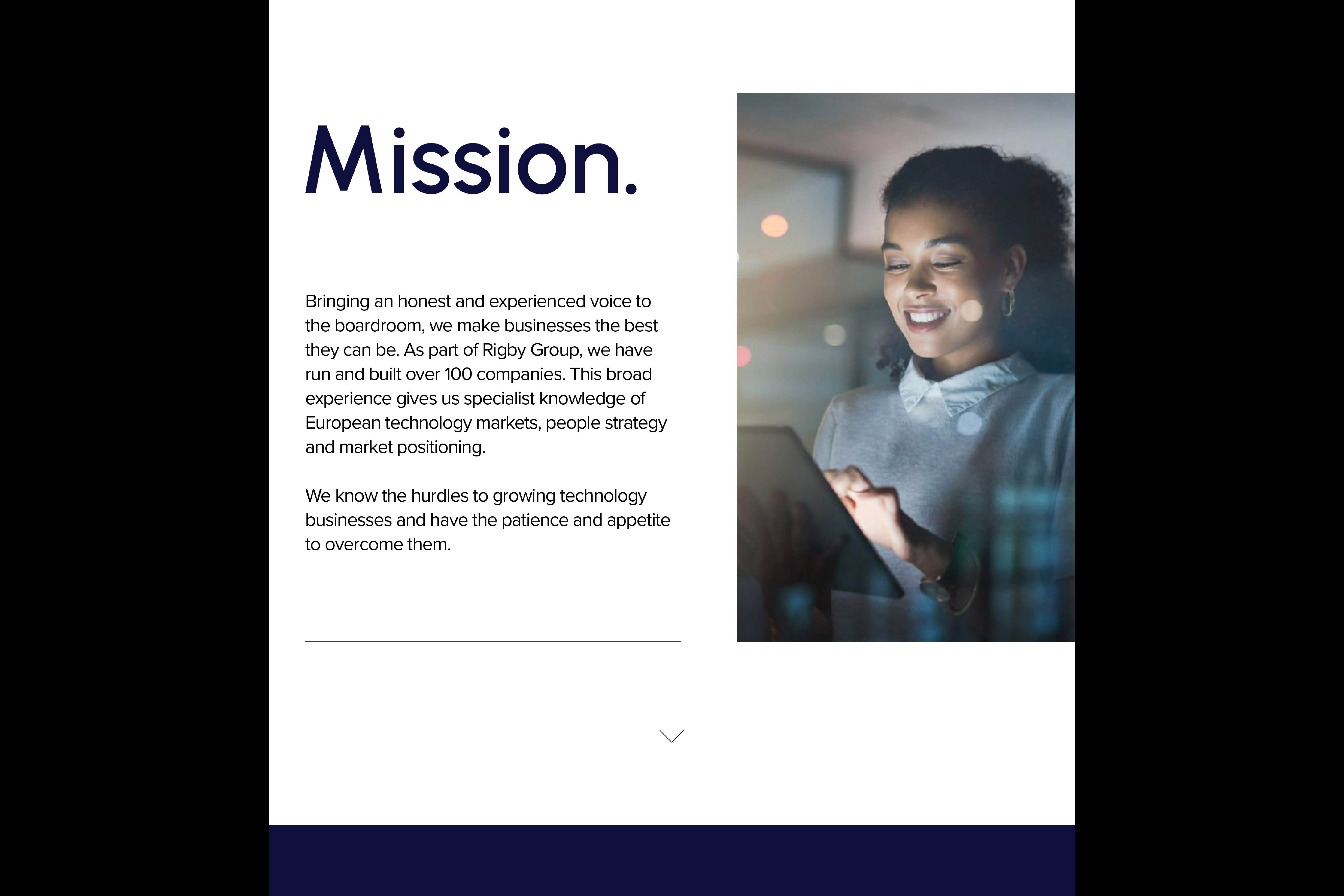 Mission.

Bringing an honest and experienced voice to the boardroom, we make businesses the best they can be. As part of Rigby Group, we have run and built over 100 companies. This broad experience gives us specialist knowledge of European technology markets, people strategy and market positioning.

We know the hurdles to growing technology businesses and have the patience and appetite to overcome them.